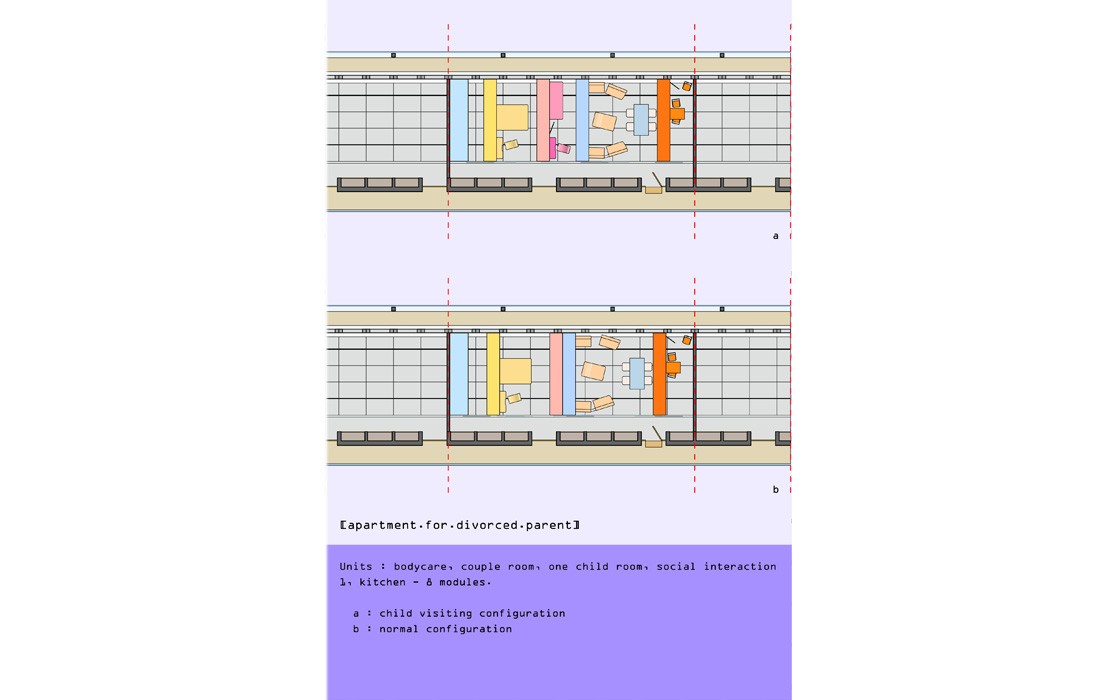 a

b

[apartment.for.divorced.parent]

Units : bodycare, couple room, one child room, social interaction 1, kitchen - 8 modules.

a : child visiting configuration
b : normal configuration